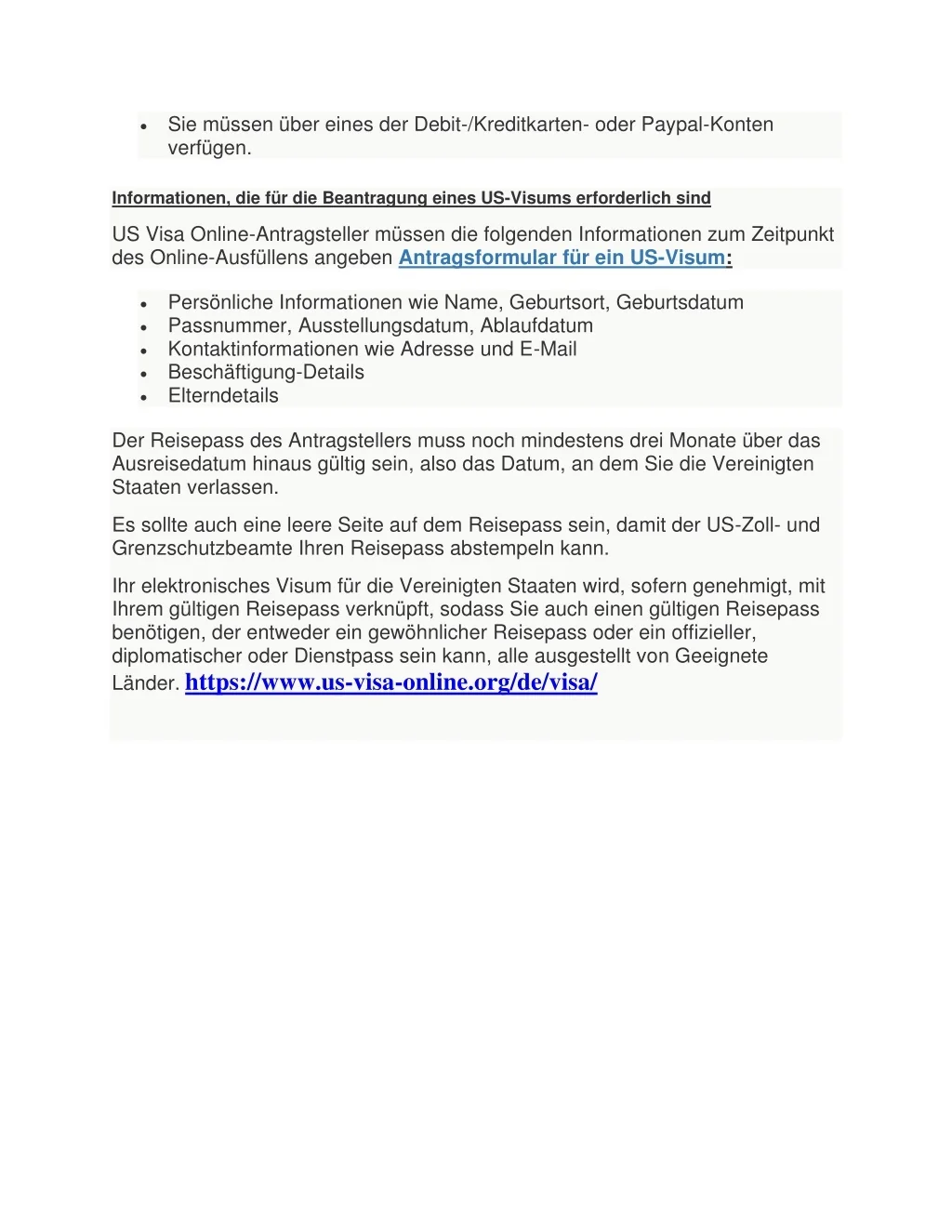 • Sie müssen über eines der Debit-/Kreditkarten- oder Paypal-Konten verfügen.

Informationen, die für die Beantragung eines US-Visums erforderlich sind

US Visa Online-Antragsteller müssen die folgenden Informationen zum Zeitpunkt des Online-Ausfüllens angeben Antragsformular für ein US-Visum:

• Persönliche Informationen wie Name, Geburtsort, Geburtsdatum
• Passnummer, Ausstellungsdatum, Ablaufdatum
• Kontaktinformationen wie Adresse und E-Mail
• Beschäftigung-Details
• Elterndetails

Der Reisepass des Antragstellers muss noch mindestens drei Monate über das Ausreisedatum hinaus gültig sein, also das Datum, an dem Sie die Vereinigten Staaten verlassen.

Es sollte auch eine leere Seite auf dem Reisepass sein, damit der US-Zoll- und Grenzschutzbeamte Ihren Reisepass abstempeln kann.

Ihr elektronisches Visum für die Vereinigten Staaten wird, sofern genehmigt, mit Ihrem gültigen Reisepass verknüpft, sodass Sie auch einen gültigen Reisepass benötigen, der entweder ein gewöhnlicher Reisepass oder ein offizieller, diplomatischer oder Dienstpass sein kann, alle ausgestellt von Geeignete Länder. https://www.us-visa-online.org/de/visa/